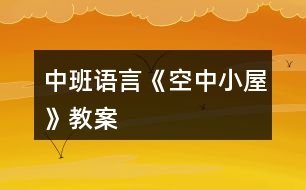 中班语言《空中小屋》教案